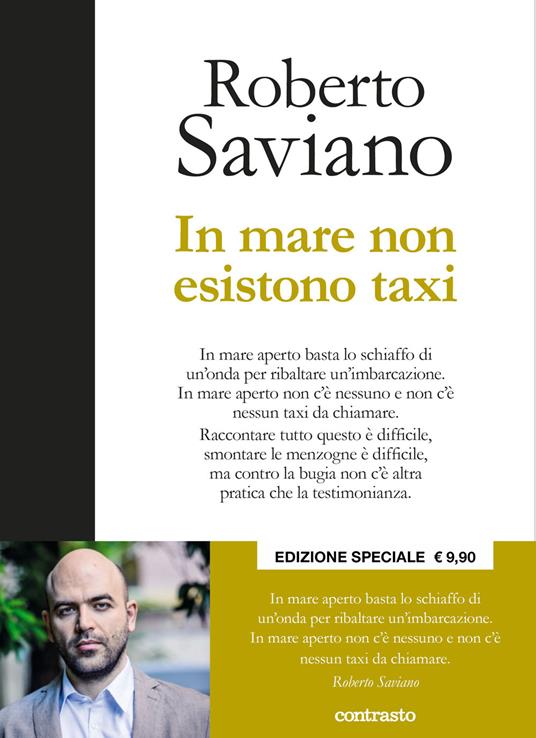 Roberto
Saviano

In mare non esistono taxi

In mare aperto basta lo schiaffo di un'onda per ribaltare un'imbarcazione. In mare aperto non c'è nessuno e non c'è nessun taxi da chiamare.

Raccontare tutto questo è difficile, smontare le menzogne è difficile, ma contro la bugia non c'è altra pratica che la testimonianza.

EDIZIONE SPECIALE € 9,90

In mare aperto basta lo schiaffo di un'onda per ribaltare un'imbarcazione. In mare aperto non c'è nessuno e non c'è nessun taxi da chiamare.

Roberto Saviano

contrasto